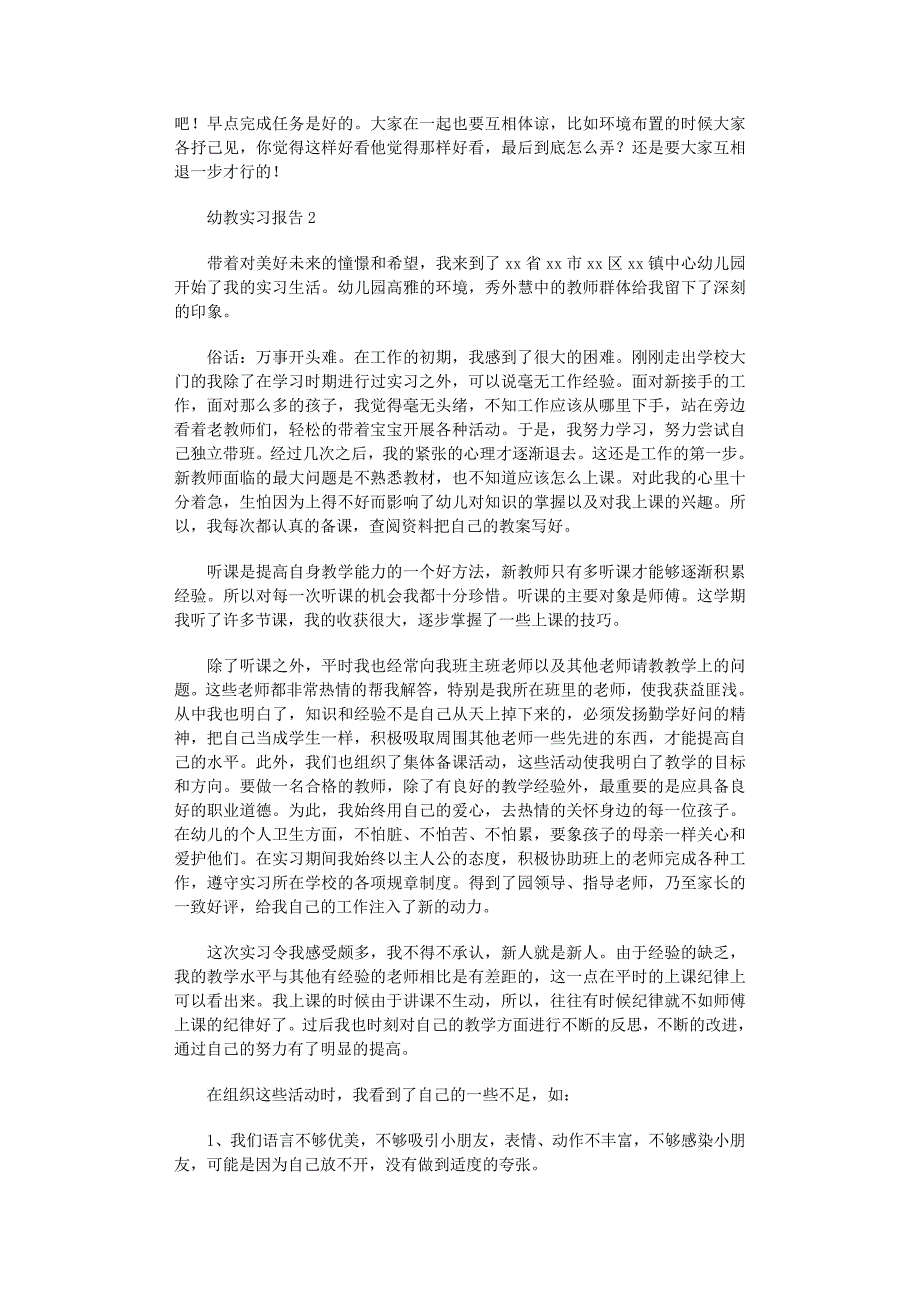 吧！早点完成任务是好的。大家在一起也要互相体谅，比如环境布置的时候大家各抒己见，你觉得这样好看他觉得那样好看，最后到底怎么弄？还是要大家互相退一步才行的！

幼教实习报告 2

带着对美好未来的憧憬和希望，我来到了 xx 省 xx 市 xx 区 xx 镇中心幼儿园开始了我的实习生活。幼儿园高雅的环境，秀外慧中的教师群体给我留下了深刻的印象。

俗话：万事开头难。在工作的初期，我感到了很大的困难。刚刚走出学校大门的我除了在学习时期进行过实习之外，可以说毫无工作经验。面对新接手的工作，面对那么多的孩子，我觉得毫无头绪，不知工作应该从哪里下手，站在旁边看着老教师们，轻松的带着宝宝开展各种活动。于是，我努力学习，努力尝试自己独立带班。经过几次之后，我的紧张的心理才逐渐退去。这还是工作的第一步。新教师面临的最大问题是不熟悉教材，也不知道应该怎么上课。对此我的心里十分着急，生怕因为上得不好而影响了幼儿对知识的掌握以及对我上课的兴趣。所以，我每次都认真的备课，查阅资料把自己的教案写好。

听课是提高自身教学能力的一个好方法，新教师只有多听课才能够逐渐积累经验。所以对每一次听课的机会我都十分珍惜。听课的主要对象是师傅。这学期我听了许多节课，我的收获很大，逐步掌握了一些上课的技巧。

除了听课之外，平时我也经常向我班主班老师以及其他老师请教教学上的问题。这些老师都非常热情的帮我解答，特别是我所在班里的老师，使我获益匪浅。从中我也明白了，知识和经验不是自己从天上掉下来的，必须发扬勤学好问的精神，把自己当成学生一样，积极吸取周围其他老师一些先进的东西，才能提高自己的水平。此外，我们也组织了集体备课活动，这些活动使我明白了教学的目标和方向。要做一名合格的教师，除了有良好的教学经验外，最重要的是应具备良好的职业道德。为此，我始终用自己的爱心，去热情的关怀身边的每一位孩子。在幼儿的个人卫生方面，不怕脏、不怕苦、不怕累，要象孩子的母亲一样关心和爱护他们。在实习期间我始终以主人公的态度，积极协助班上的老师完成各种工作，遵守实习所在学校的各项规章制度。得到了园领导、指导老师，乃至家长的一致好评，给我自己的工作注入了新的动力。

这次实习令我感受颇多，我不得不承认，新人就是新人。由于经验的缺乏，我的教学水平与其他有经验的老师相比是有差距的，这一点在平时的上课纪律上可以看出来。我上课的时候由于讲课不生动，所以，往往有时候纪律就不如师傅上课的纪律好了。过后我也时刻对自己的教学方面进行不断的反思，不断的改进，通过自己的努力有了明显的提高。

在组织这些活动时，我看到了自己的一些不足，如：

1、我们语言不够优美，不够吸引小朋友，表情、动作不丰富，不够感染小朋友，可能是因为自己放不开，没有做到适度的夸张。